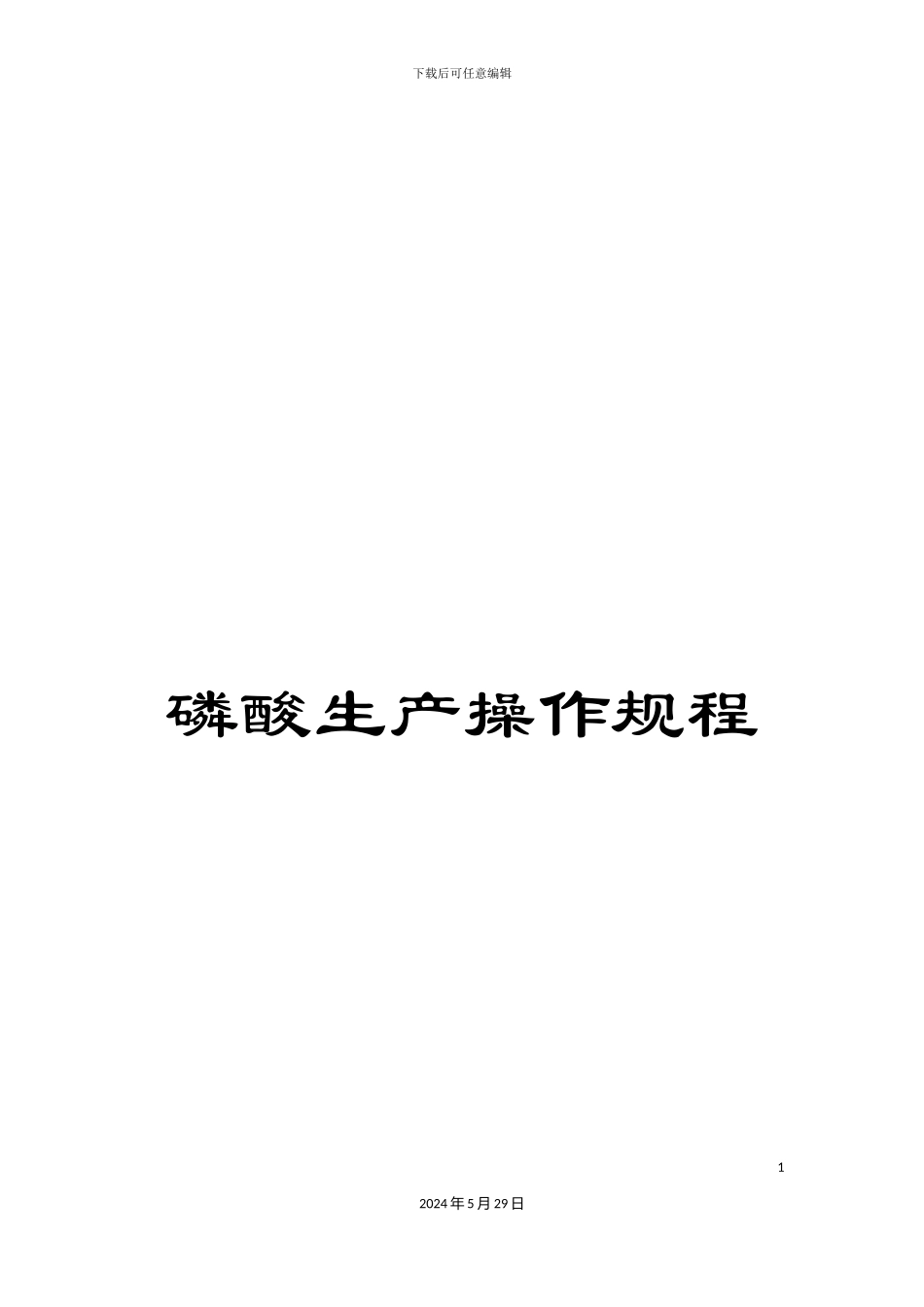 下载后可任意编辑

磷酸生产操作规程

1

2024年5月29日